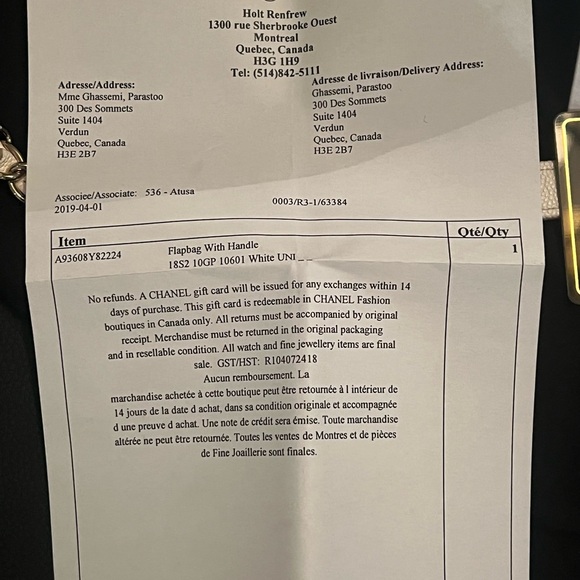 Holt Renfrew
1300 rue Sherbrooke Ouest
Montreal
Quebec, Canada
H3G 1H9
Tel: (514)842-5111

Adresse/Address:
Mme Ghassemi, Parastoo
300 Des Sommets
Suite 1404
Verdun
Quebec, Canada
H3E 2B7

Adresse de livraison/Delivery Address:
Ghassemi, Parastoo
300 Des Sommets
Suite 1404
Verdun
Quebec, Canada
H3E 2B7

Associee/Associate: 536 - Atusa
2019-04-01

0003/R3-1/63384

| Item | | Qté/Qty |
|---|---|---|
| A93608Y82224 | Flapbag With Handle 18S2 10GP 10601 White UNI _ _ | 1 |

No refunds. A CHANEL gift card will be issued for any exchanges within 14 days of purchase. This gift card is redeemable in CHANEL Fashion boutiques in Canada only. All returns must be accompanied by original receipt. Merchandise must be returned in the original packaging and in resellable condition. All watch and fine jewellery items are final sale. GST/HST: R104072418
Aucun remboursement. La marchandise achetée à cette boutique peut être retournée à l intérieur de 14 jours de la date d achat, dans sa condition originale et accompagnée d une preuve d achat. Une note de crédit sera émise. Toute marchandise altérée ne peut être retournée. Toutes les ventes de Montres et de pièces de Fine Joaillerie sont finales.